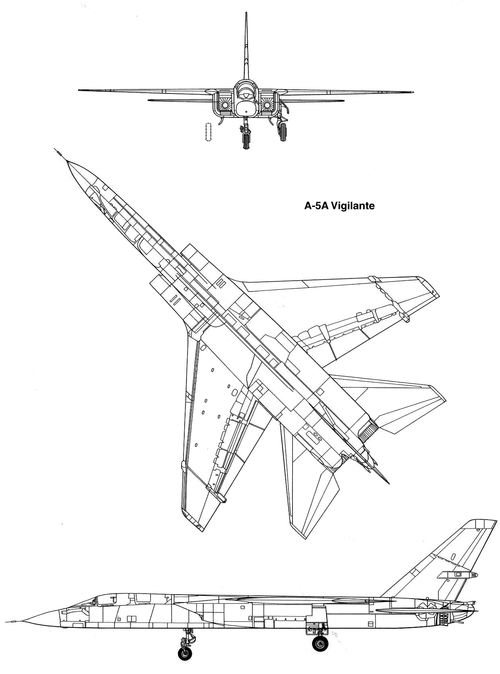 A-5A Vigilante